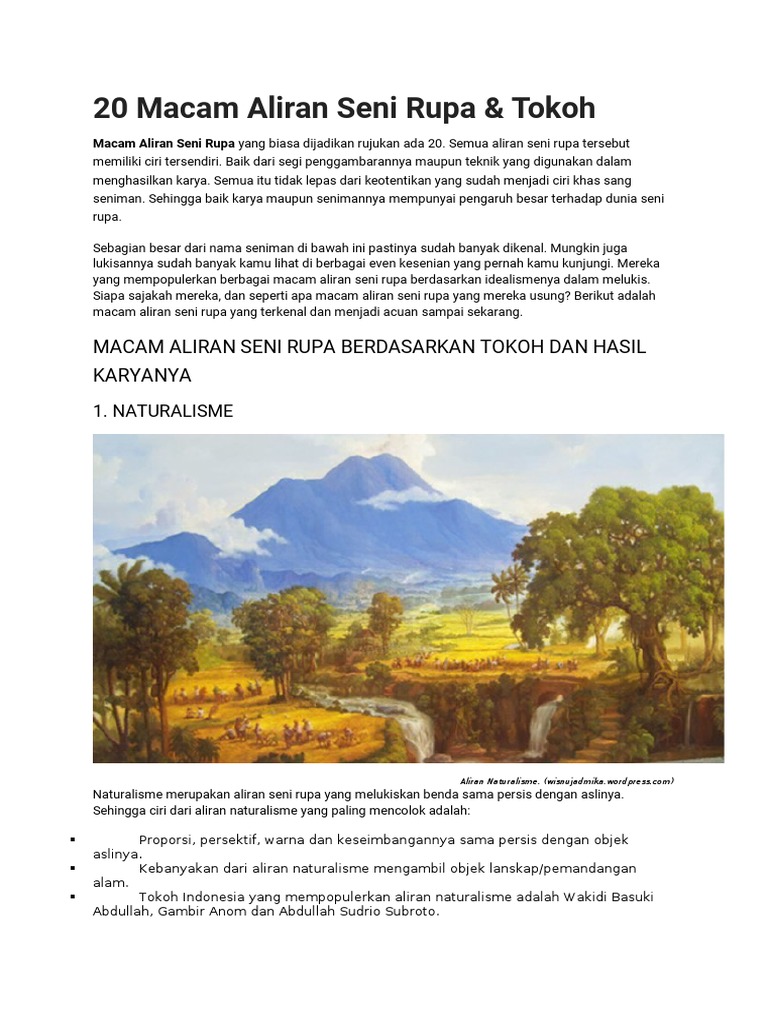 20 Macam Aliran Seni Rupa & Tokoh

Macam Aliran Seni Rupa yang biasa dijadikan rujukan ada 20. Semua aliran seni rupa tersebut memiliki ciri tersendiri. Baik dari segi penggambarannya maupun teknik yang digunakan dalam menghasilkan karya. Semua itu tidak lepas dari keotentikan yang sudah menjadi ciri khas sang seniman. Sehingga baik karya maupun senimannya mempunyai pengaruh besar terhadap dunia seni rupa.

Sebagian besar dari nama seniman di bawah ini pastinya sudah banyak dikenal. Mungkin juga lukisannya sudah banyak kamu lihat di berbagai even kesenian yang pernah kamu kunjungi. Mereka yang mempopulerkan berbagai macam aliran seni rupa berdasarkan idealismenya dalam melukis. Siapa sajakah mereka, dan seperti apa macam aliran seni rupa yang mereka usung? Berikut adalah macam aliran seni rupa yang terkenal dan menjadi acuan sampai sekarang.

MACAM ALIRAN SENI RUPA BERDASARKAN TOKOH DAN HASIL KARYANYA

1. NATURALISME

Aliran Naturalisme. (wisnujadmika.wordpress.com)

Naturalisme merupakan aliran seni rupa yang melukiskan benda sama persis dengan aslinya. Sehingga ciri dari aliran naturalisme yang paling mencolok adalah:

▪ Proporsi, persektif, warna dan keseimbangannya sama persis dengan objek aslinya.
▪ Kebanyakan dari aliran naturalisme mengambil objek lanskap/pemandangan alam.
▪ Tokoh Indonesia yang mempopulerkan aliran naturalisme adalah Wakidi Basuki Abdullah, Gambir Anom dan Abdullah Sudrio Subroto.